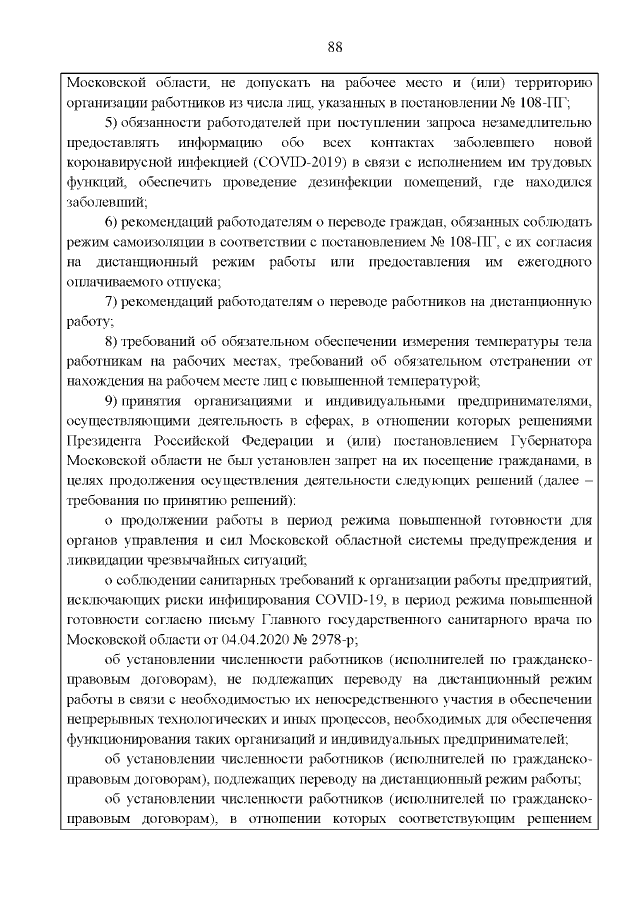 88

Московской области, не допускать на рабочее место и (или) территорию организации работников из числа лиц, указанных в постановлении № 108-ПГ;

5) обязанности работодателей при поступлении запроса незамедлительно предоставлять информацию обо всех контактах заболевшего новой коронавирусной инфекцией (COVID-2019) в связи с исполнением им трудовых функций, обеспечить проведение дезинфекции помещений, где находился заболевший;

6) рекомендаций работодателям о переводе граждан, обязанных соблюдать режим самоизоляции в соответствии с постановлением № 108-ПГ, с их согласия на дистанционный режим работы или предоставления им ежегодного оплачиваемого отпуска;

7) рекомендаций работодателям о переводе работников на дистанционную работу;

8) требований об обязательном обеспечении измерения температуры тела работникам на рабочих местах, требований об обязательном отстранении от нахождения на рабочем месте лиц с повышенной температурой;

9) принятия организациями и индивидуальными предпринимателями, осуществляющими деятельность в сферах, в отношении которых решениями Президента Российской Федерации и (или) постановлением Губернатора Московской области не был установлен запрет на их посещение гражданами, в целях продолжения осуществления деятельности следующих решений (далее – требования по принятию решений):

о продолжении работы в период режима повышенной готовности для органов управления и сил Московской областной системы предупреждения и ликвидации чрезвычайных ситуаций;

о соблюдении санитарных требований к организации работы предприятий, исключающих риски инфицирования COVID-19, в период режима повышенной готовности согласно письму Главного государственного санитарного врача по Московской области от 04.04.2020 № 2978-р;

об установлении численности работников (исполнителей по гражданско-правовым договорам), не подлежащих переводу на дистанционный режим работы в связи с необходимостью их непосредственного участия в обеспечении непрерывных технологических и иных процессов, необходимых для обеспечения функционирования таких организаций и индивидуальных предпринимателей;

об установлении численности работников (исполнителей по гражданско-правовым договорам), подлежащих переводу на дистанционный режим работы;

об установлении численности работников (исполнителей по гражданско-правовым договорам), в отношении которых соответствующим решением